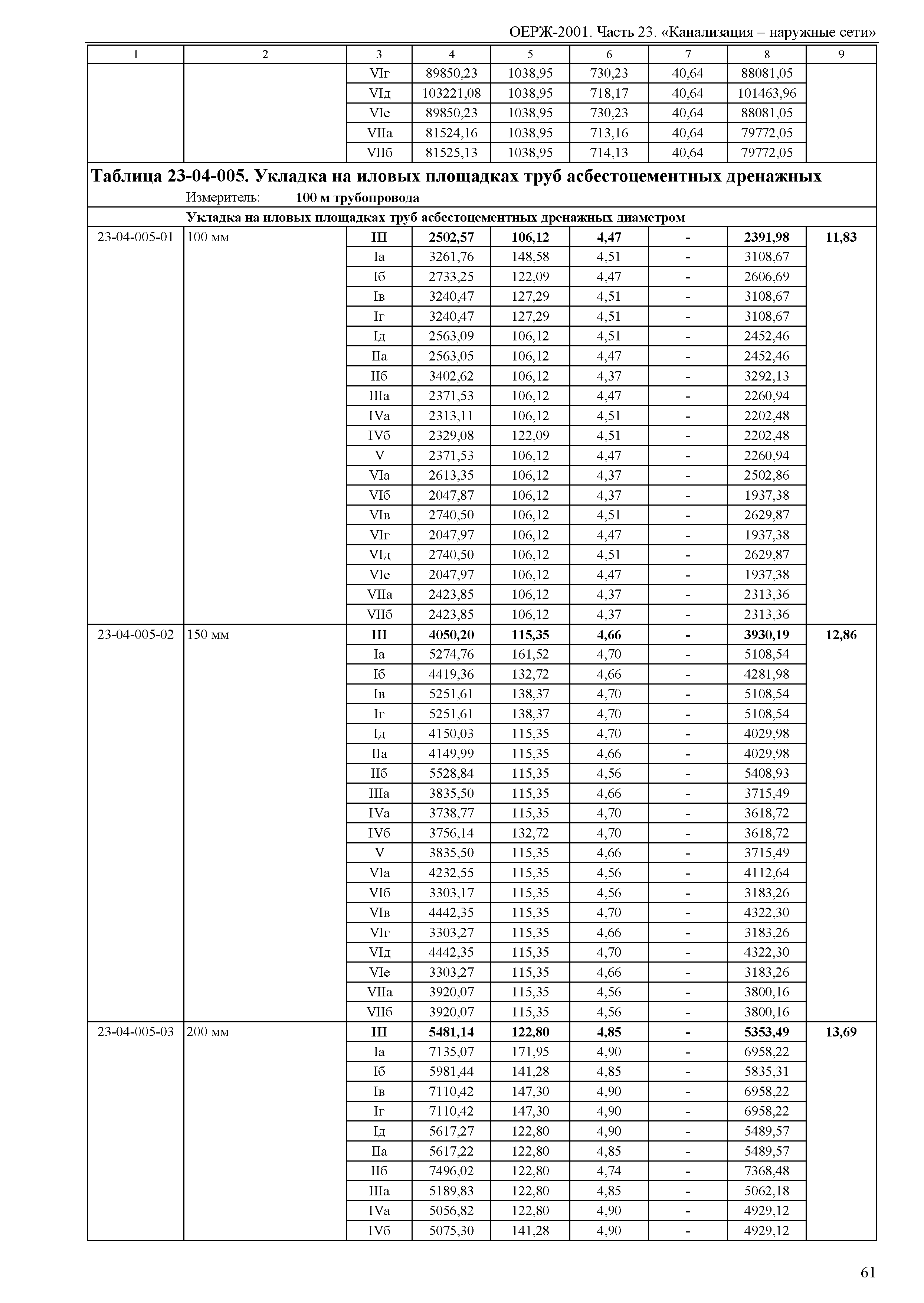 ОЕРЖ-2001. Часть 23. «Канализация – наружные сети»

| 1 | 2 | 3 | 4 | 5 | 6 | 7 | 8 | 9 |
|---|---|---|---|---|---|---|---|---|
| | | VIг | 89850,23 | 1038,95 | 730,23 | 40,64 | 88081,05 | |
| | | VIд | 103221,08 | 1038,95 | 718,17 | 40,64 | 101463,96 | |
| | | VIе | 89850,23 | 1038,95 | 730,23 | 40,64 | 88081,05 | |
| | | VIIа | 81524,16 | 1038,95 | 713,16 | 40,64 | 79772,05 | |
| | | VIIб | 81525,13 | 1038,95 | 714,13 | 40,64 | 79772,05 | |

**Таблица 23-04-005. Укладка на иловых площадках труб асбестоцементных дренажных**
Измеритель: **100 м трубопровода**

**Укладка на иловых площадках труб асбестоцементных дренажных диаметром**

| | | | | | | | | |
|---|---|---|---|---|---|---|---|---|
| 23-04-005-01 | 100 мм | **III** | **2502,57** | **106,12** | **4,47** | **-** | **2391,98** | **11,83** |
| | | Iа | 3261,76 | 148,58 | 4,51 | - | 3108,67 | |
| | | Iб | 2733,25 | 122,09 | 4,47 | - | 2606,69 | |
| | | Iв | 3240,47 | 127,29 | 4,51 | - | 3108,67 | |
| | | Iг | 3240,47 | 127,29 | 4,51 | - | 3108,67 | |
| | | Iд | 2563,09 | 106,12 | 4,51 | - | 2452,46 | |
| | | IIа | 2563,05 | 106,12 | 4,47 | - | 2452,46 | |
| | | IIб | 3402,62 | 106,12 | 4,37 | - | 3292,13 | |
| | | IIIа | 2371,53 | 106,12 | 4,47 | - | 2260,94 | |
| | | IVа | 2313,11 | 106,12 | 4,51 | - | 2202,48 | |
| | | IVб | 2329,08 | 122,09 | 4,51 | - | 2202,48 | |
| | | V | 2371,53 | 106,12 | 4,47 | - | 2260,94 | |
| | | VIа | 2613,35 | 106,12 | 4,37 | - | 2502,86 | |
| | | VIб | 2047,87 | 106,12 | 4,37 | - | 1937,38 | |
| | | VIв | 2740,50 | 106,12 | 4,51 | - | 2629,87 | |
| | | VIг | 2047,97 | 106,12 | 4,47 | - | 1937,38 | |
| | | VIд | 2740,50 | 106,12 | 4,51 | - | 2629,87 | |
| | | VIе | 2047,97 | 106,12 | 4,47 | - | 1937,38 | |
| | | VIIа | 2423,85 | 106,12 | 4,37 | - | 2313,36 | |
| | | VIIб | 2423,85 | 106,12 | 4,37 | - | 2313,36 | |
| 23-04-005-02 | 150 мм | **III** | **4050,20** | **115,35** | **4,66** | **-** | **3930,19** | **12,86** |
| | | Iа | 5274,76 | 161,52 | 4,70 | - | 5108,54 | |
| | | Iб | 4419,36 | 132,72 | 4,66 | - | 4281,98 | |
| | | Iв | 5251,61 | 138,37 | 4,70 | - | 5108,54 | |
| | | Iг | 5251,61 | 138,37 | 4,70 | - | 5108,54 | |
| | | Iд | 4150,03 | 115,35 | 4,70 | - | 4029,98 | |
| | | IIа | 4149,99 | 115,35 | 4,66 | - | 4029,98 | |
| | | IIб | 5528,84 | 115,35 | 4,56 | - | 5408,93 | |
| | | IIIа | 3835,50 | 115,35 | 4,66 | - | 3715,49 | |
| | | IVа | 3738,77 | 115,35 | 4,70 | - | 3618,72 | |
| | | IVб | 3756,14 | 132,72 | 4,70 | - | 3618,72 | |
| | | V | 3835,50 | 115,35 | 4,66 | - | 3715,49 | |
| | | VIа | 4232,55 | 115,35 | 4,56 | - | 4112,64 | |
| | | VIб | 3303,17 | 115,35 | 4,56 | - | 3183,26 | |
| | | VIв | 4442,35 | 115,35 | 4,70 | - | 4322,30 | |
| | | VIг | 3303,27 | 115,35 | 4,66 | - | 3183,26 | |
| | | VIд | 4442,35 | 115,35 | 4,70 | - | 4322,30 | |
| | | VIе | 3303,27 | 115,35 | 4,66 | - | 3183,26 | |
| | | VIIа | 3920,07 | 115,35 | 4,56 | - | 3800,16 | |
| | | VIIб | 3920,07 | 115,35 | 4,56 | - | 3800,16 | |
| 23-04-005-03 | 200 мм | **III** | **5481,14** | **122,80** | **4,85** | **-** | **5353,49** | **13,69** |
| | | Iа | 7135,07 | 171,95 | 4,90 | - | 6958,22 | |
| | | Iб | 5981,44 | 141,28 | 4,85 | - | 5835,31 | |
| | | Iв | 7110,42 | 147,30 | 4,90 | - | 6958,22 | |
| | | Iг | 7110,42 | 147,30 | 4,90 | - | 6958,22 | |
| | | Iд | 5617,27 | 122,80 | 4,90 | - | 5489,57 | |
| | | IIа | 5617,22 | 122,80 | 4,85 | - | 5489,57 | |
| | | IIб | 7496,02 | 122,80 | 4,74 | - | 7368,48 | |
| | | IIIа | 5189,83 | 122,80 | 4,85 | - | 5062,18 | |
| | | IVа | 5056,82 | 122,80 | 4,90 | - | 4929,12 | |
| | | IVб | 5075,30 | 141,28 | 4,90 | - | 4929,12 | |

61